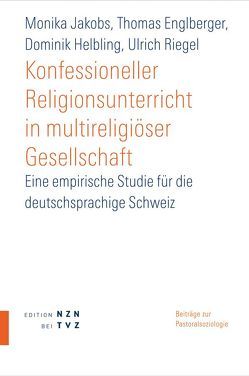 Monika Jakobs, Thomas Englberger, Dominik Helbling, Ulrich Riegel

Konfessioneller Religionsunterricht in multireligiöser Gesellschaft

Eine empirische Studie für die deutschsprachige Schweiz

EDITION NZN
BEI TVZ

Beiträge zur Pastoralsoziologie